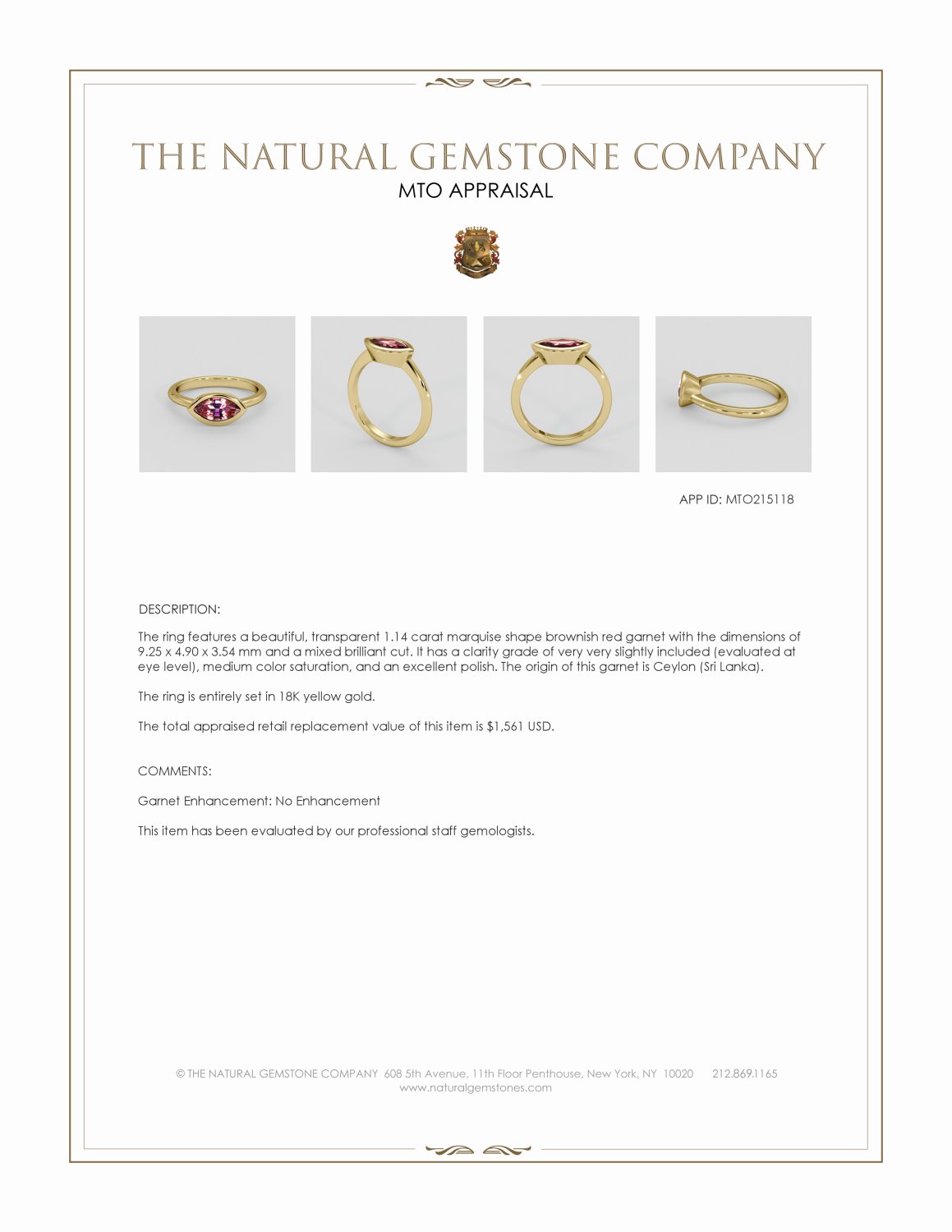 THE NATURAL GEMSTONE COMPANY
MTO APPRAISAL

APP ID: MTO215118

DESCRIPTION:

The ring features a beautiful, transparent 1.14 carat marquise shape brownish red garnet with the dimensions of 9.25 x 4.90 x 3.54 mm and a mixed brilliant cut. It has a clarity grade of very very slightly included (evaluated at eye level), medium color saturation, and an excellent polish. The origin of this garnet is Ceylon (Sri Lanka).

The ring is entirely set in 18K yellow gold.

The total appraised retail replacement value of this item is $1,561 USD.

COMMENTS:

Garnet Enhancement: No Enhancement

This item has been evaluated by our professional staff gemologists.

© THE NATURAL GEMSTONE COMPANY 608 5th Avenue, 11th Floor Penthouse, New York, NY 10020 212.869.1165
www.naturalgemstones.com